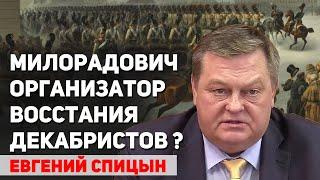 МИЛОРАДОВИЧ ОРГАНИЗАТОР ВОССТАНИЯ ДЕКАБРИСТОВ ?

ЕВГЕНИЙ СПИЦЫН